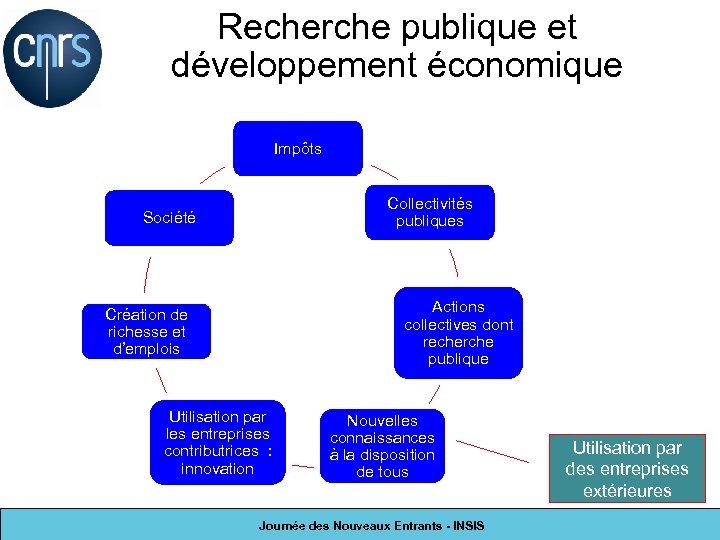 cnrs

Recherche publique et développement économique

Impôts

Collectivités publiques

Actions collectives dont recherche publique

Nouvelles connaissances à la disposition de tous

Utilisation par des entreprises extérieures

Utilisation par les entreprises contributrices : innovation

Création de richesse et d'emplois

Société

Journée des Nouveaux Entrants - INSIS